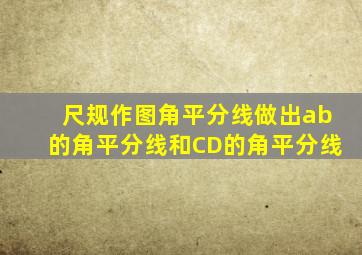 尺规作图角平分线做出ab的角平分线和CD的角平分线